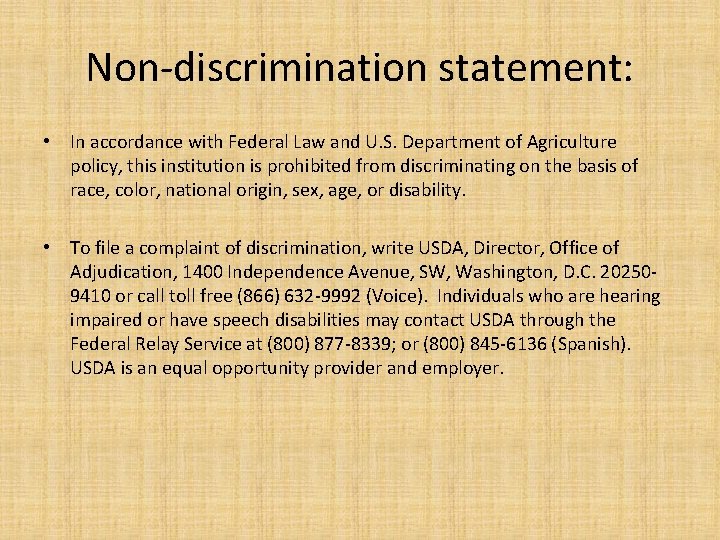 Non-discrimination statement:

• In accordance with Federal Law and U.S. Department of Agriculture policy, this institution is prohibited from discriminating on the basis of race, color, national origin, sex, age, or disability.

• To file a complaint of discrimination, write USDA, Director, Office of Adjudication, 1400 Independence Avenue, SW, Washington, D.C. 20250-9410 or call toll free (866) 632-9992 (Voice). Individuals who are hearing impaired or have speech disabilities may contact USDA through the Federal Relay Service at (800) 877-8339; or (800) 845-6136 (Spanish). USDA is an equal opportunity provider and employer.